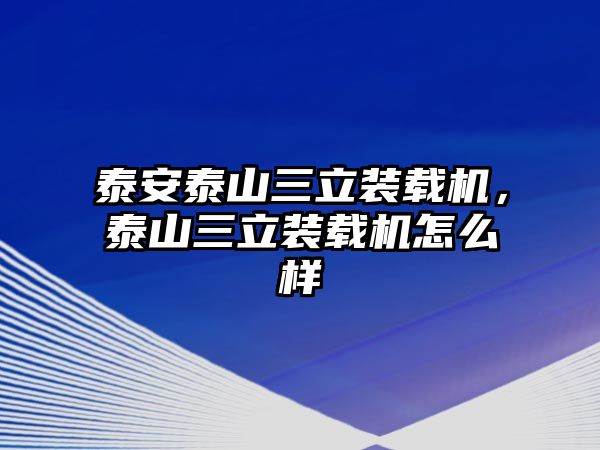 泰安泰山三立装载机，泰山三立装载机怎么样